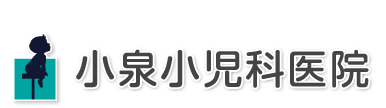 小泉小児科医院